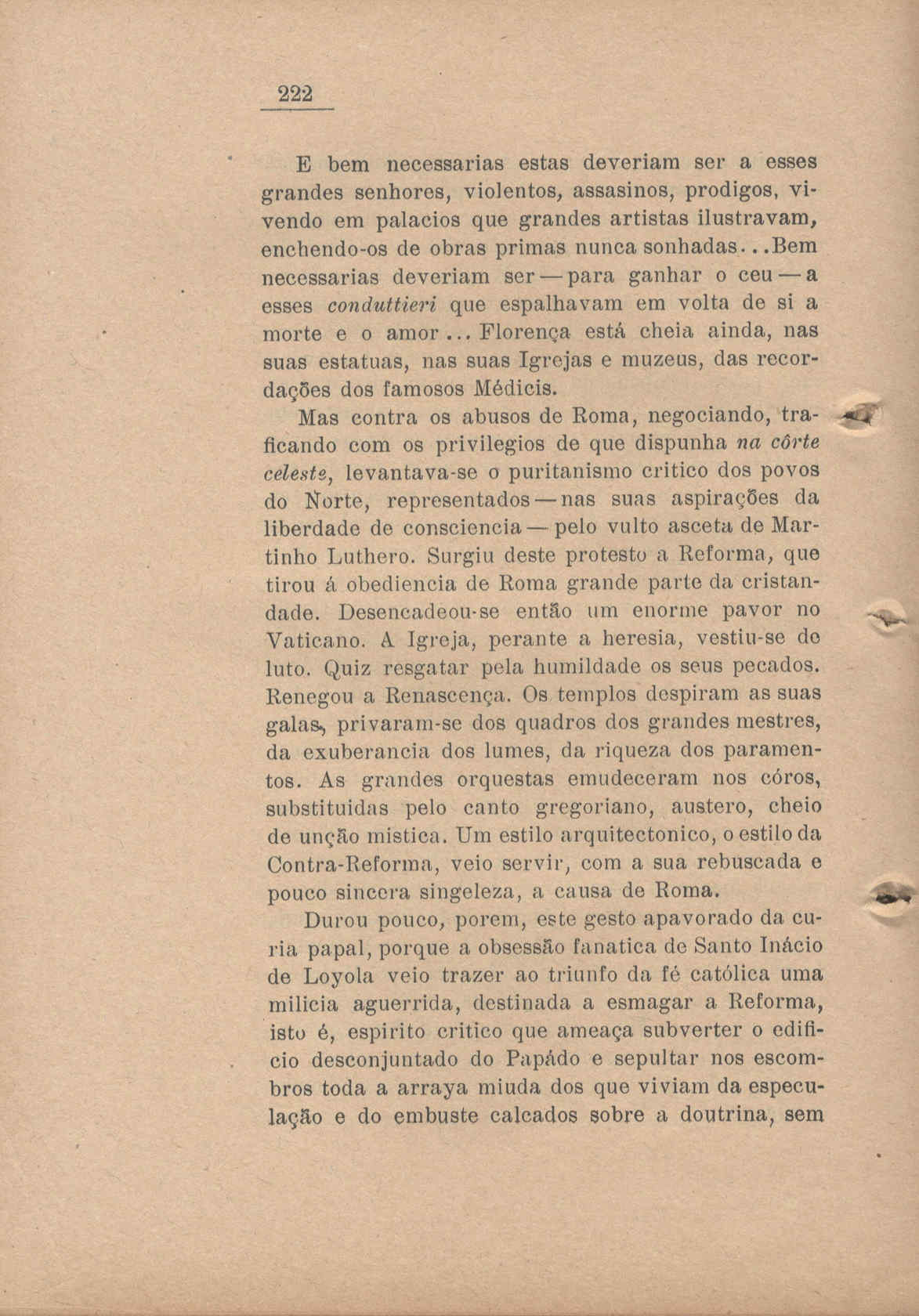 222

E bem necessarias estas deveriam ser a esses grandes senhores, violentos, assasinos, prodigos, vivendo em palacios que grandes artistas ilustravam, enchendo-os de obras primas nunca sonhadas...Bem necessarias deveriam ser — para ganhar o ceu — a esses conduttieri que espalhavam em volta de si a morte e o amor... Florença está cheia ainda, nas suas estatuas, nas suas Igrejas e muzeus, das recordações dos famosos Médicis.

Mas contra os abusos de Roma, negociando, traficando com os privilegios de que dispunha na côrte celeste, levantava-se o puritanismo critico dos povos do Norte, representados — nas suas aspirações da liberdade de consciencia — pelo vulto asceta de Martinho Luthero. Surgiu deste protesto a Reforma, que tirou á obediencia de Roma grande parte da cristandade. Desencadeou-se então um enorme pavor no Vaticano. A Igreja, perante a heresia, vestiu-se de luto. Quiz resgatar pela humildade os seus pecados. Renegou a Renascença. Os templos despiram as suas galas, privaram-se dos quadros dos grandes mestres, da exuberancia dos lumes, da riqueza dos paramentos. As grandes orquestas emudeceram nos córos, substituidas pelo canto gregoriano, austero, cheio de unção mistica. Um estilo arquitectonico, o estilo da Contra-Reforma, veio servir, com a sua rebuscada e pouco sincera singeleza, a causa de Roma.

Durou pouco, porem, este gesto apavorado da curia papal, porque a obsessão fanatica de Santo Inácio de Loyola veio trazer ao triunfo da fé católica uma milicia aguerrida, destinada a esmagar a Reforma, isto é, espirito critico que ameaça subverter o edificio desconjuntado do Papádo e sepultar nos escombros toda a arraya miuda dos que viviam da especulação e do embuste calcados sobre a doutrina, sem